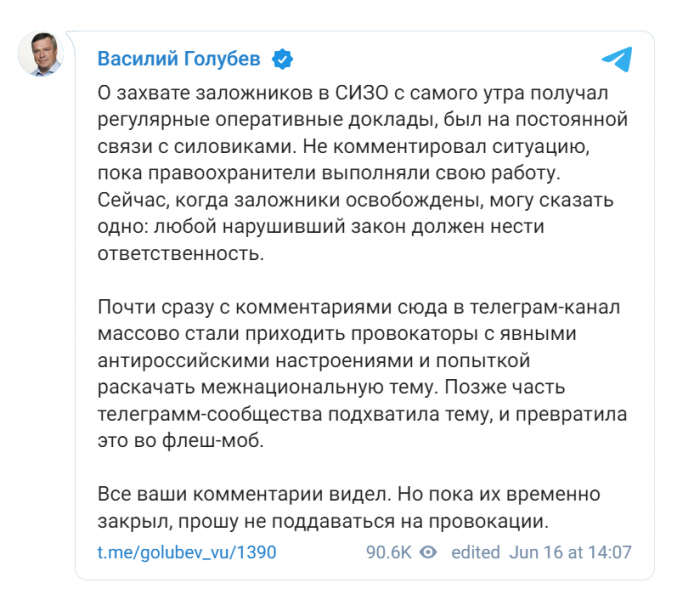 Василий Голубев

О захвате заложников в СИЗО с самого утра получал регулярные оперативные доклады, был на постоянной связи с силовиками. Не комментировал ситуацию, пока правоохранители выполняли свою работу. Сейчас, когда заложники освобождены, могу сказать одно: любой нарушивший закон должен нести ответственность.

Почти сразу с комментариями сюда в телеграм-канал массово стали приходить провокаторы с явными антироссийскими настроениями и попыткой раскачать межнациональную тему. Позже часть телеграмм-сообщества подхватила тему, и превратила это во флеш-моб.

Все ваши комментарии видел. Но пока их временно закрыл, прошу не поддаваться на провокации.

t.me/golubev_vu/1390 90.6K edited Jun 16 at 14:07